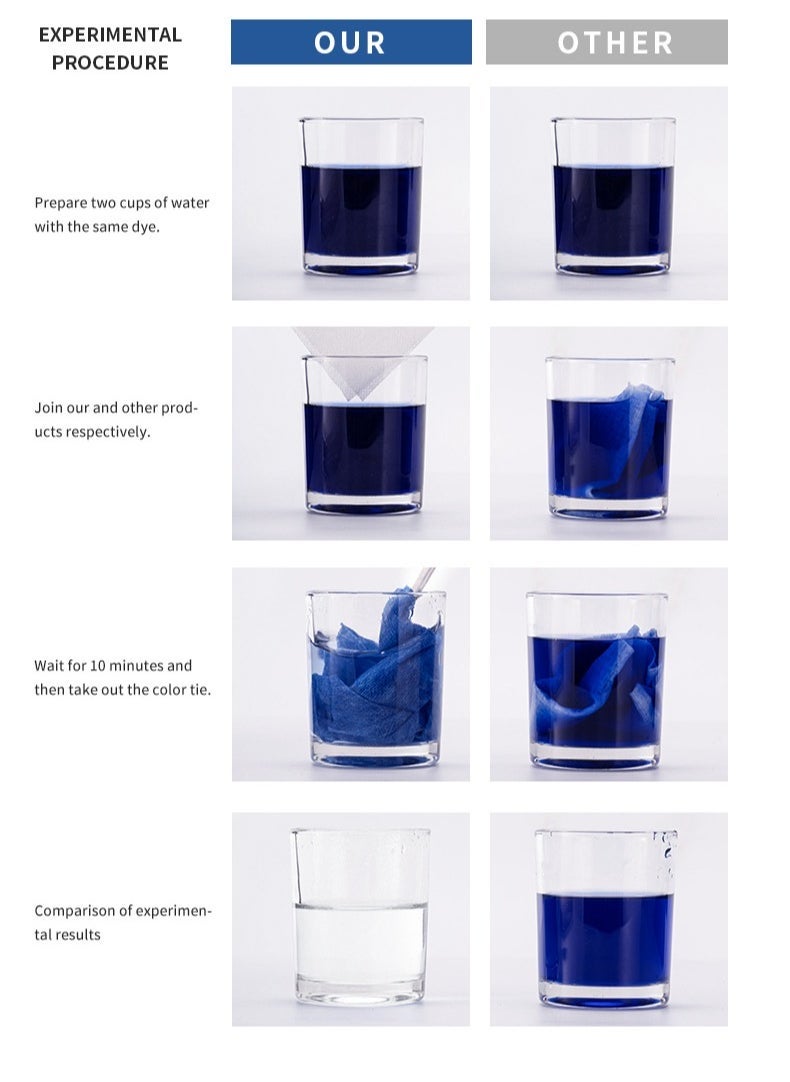 EXPERIMENTAL PROCEDURE

OUR

OTHER

Prepare two cups of water with the same dye.

Join our and other products respectively.

Wait for 10 minutes and then take out the color tie.

Comparison of experimental results